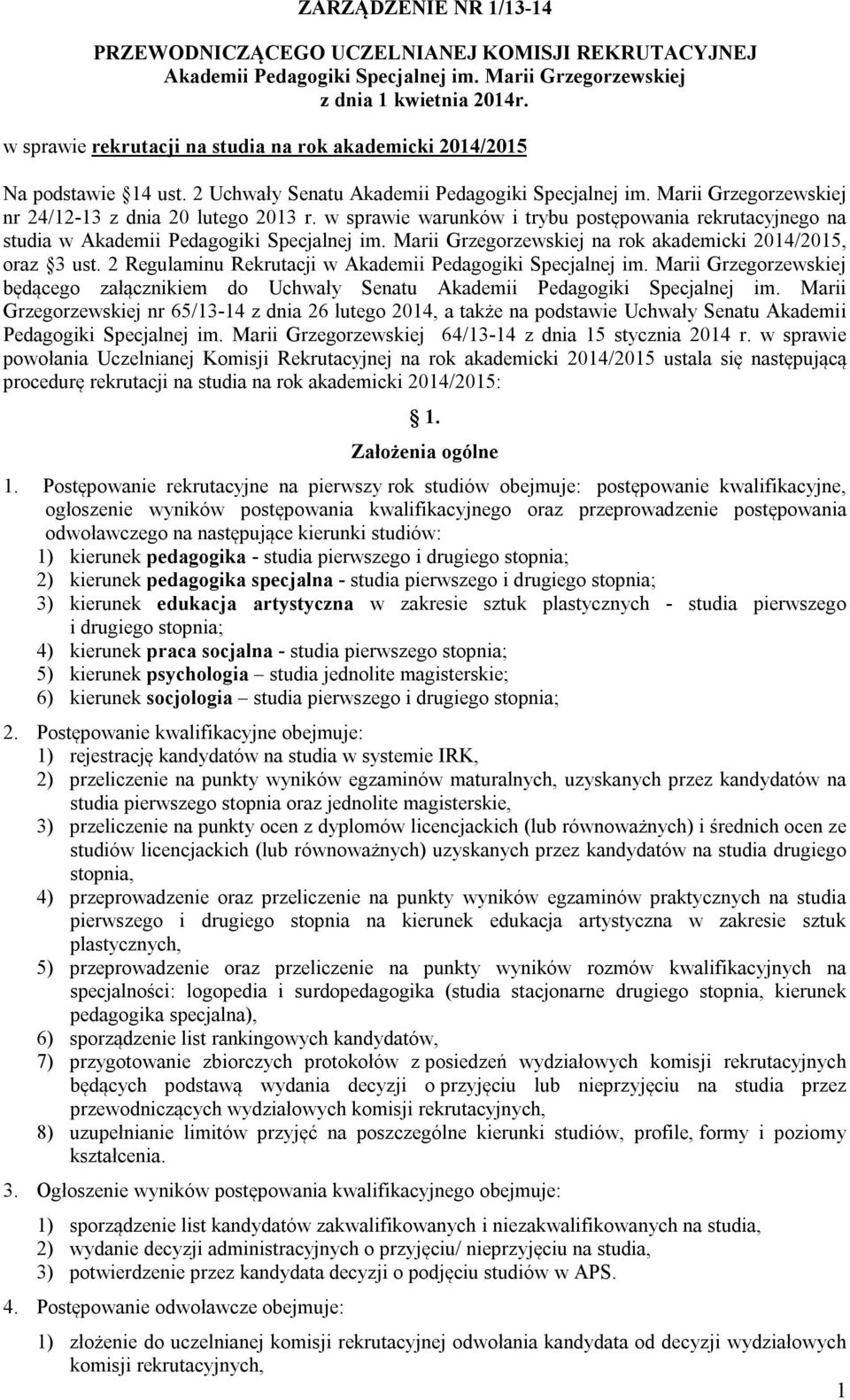 ZARZĄDZENIE NR 1/13-14

PRZEWODNICZĄCEGO UCZELNIANEJ KOMISJI REKRUTACYJNEJ
Akademii Pedagogiki Specjalnej im. Marii Grzegorzewskiej
z dnia 1 kwietnia 2014r.

w sprawie rekrutacji na studia na rok akademicki 2014/2015

Na podstawie §14 ust. 2 Uchwały Senatu Akademii Pedagogiki Specjalnej im. Marii Grzegorzewskiej nr 24/12-13 z dnia 20 lutego 2013 r. w sprawie warunków i trybu postępowania rekrutacyjnego na studia w Akademii Pedagogiki Specjalnej im. Marii Grzegorzewskiej na rok akademicki 2014/2015, oraz §3 ust. 2 Regulaminu Rekrutacji w Akademii Pedagogiki Specjalnej im. Marii Grzegorzewskiej będącego załącznikiem do Uchwały Senatu Akademii Pedagogiki Specjalnej im. Marii Grzegorzewskiej nr 65/13-14 z dnia 26 lutego 2014, a także na podstawie Uchwały Senatu Akademii Pedagogiki Specjalnej im. Marii Grzegorzewskiej 64/13-14 z dnia 15 stycznia 2014 r. w sprawie powołania Uczelnianej Komisji Rekrutacyjnej na rok akademicki 2014/2015 ustala się następującą procedurę rekrutacji na studia na rok akademicki 2014/2015:

§ 1.
Założenia ogólne

1. Postępowanie rekrutacyjne na pierwszy rok studiów obejmuje: postępowanie kwalifikacyjne, ogłoszenie wyników postępowania kwalifikacyjnego oraz przeprowadzenie postępowania odwoławczego na następujące kierunki studiów:
1) kierunek pedagogika - studia pierwszego i drugiego stopnia;
2) kierunek pedagogika specjalna - studia pierwszego i drugiego stopnia;
3) kierunek edukacja artystyczna w zakresie sztuk plastycznych - studia pierwszego i drugiego stopnia;
4) kierunek praca socjalna - studia pierwszego stopnia;
5) kierunek psychologia – studia jednolite magisterskie;
6) kierunek socjologia – studia pierwszego i drugiego stopnia;

2. Postępowanie kwalifikacyjne obejmuje:
1) rejestrację kandydatów na studia w systemie IRK,
2) przeliczenie na punkty wyników egzaminów maturalnych, uzyskanych przez kandydatów na studia pierwszego stopnia oraz jednolite magisterskie,
3) przeliczenie na punkty ocen z dyplomów licencjackich (lub równoważnych) i średnich ocen ze studiów licencjackich (lub równoważnych) uzyskanych przez kandydatów na studia drugiego stopnia,
4) przeprowadzenie oraz przeliczenie na punkty wyników egzaminów praktycznych na studia pierwszego i drugiego stopnia na kierunek edukacja artystyczna w zakresie sztuk plastycznych,
5) przeprowadzenie oraz przeliczenie na punkty wyników rozmów kwalifikacyjnych na specjalności: logopedia i surdopedagogika (studia stacjonarne drugiego stopnia, kierunek pedagogika specjalna),
6) sporządzenie list rankingowych kandydatów,
7) przygotowanie zbiorczych protokołów z posiedzeń wydziałowych komisji rekrutacyjnych będących podstawą wydania decyzji o przyjęciu lub nieprzyjęciu na studia przez przewodniczących wydziałowych komisji rekrutacyjnych,
8) uzupełnianie limitów przyjęć na poszczególne kierunki studiów, profile, formy i poziomy kształcenia.

3. Ogłoszenie wyników postępowania kwalifikacyjnego obejmuje:
1) sporządzenie list kandydatów zakwalifikowanych i niezakwalifikowanych na studia,
2) wydanie decyzji administracyjnych o przyjęciu/ nieprzyjęciu na studia,
3) potwierdzenie przez kandydata decyzji o podjęciu studiów w APS.

4. Postępowanie odwoławcze obejmuje:
1) złożenie do uczelnianej komisji rekrutacyjnej odwołania kandydata od decyzji wydziałowych komisji rekrutacyjnych,

1